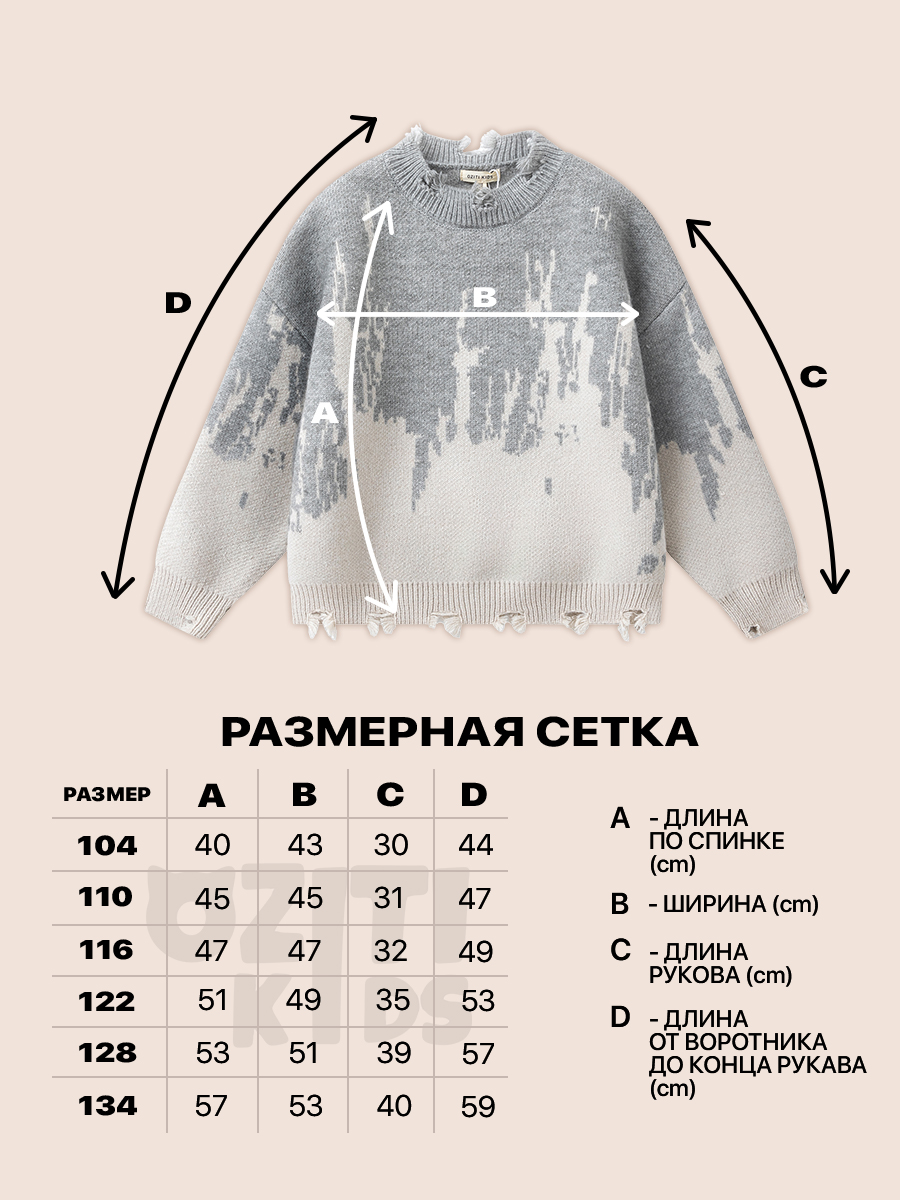 OZITI KIDS

D

B

A

C

РАЗМЕРНАЯ СЕТКА

| РАЗМЕР | A | B | C | D |
|---|---|---|---|---|
| 104 | 40 | 43 | 30 | 44 |
| 110 | 45 | 45 | 31 | 47 |
| 116 | 47 | 47 | 32 | 49 |
| 122 | 51 | 49 | 35 | 53 |
| 128 | 53 | 51 | 39 | 57 |
| 134 | 57 | 53 | 40 | 59 |

OZITI KIDS

A - ДЛИНА ПО СПИНКЕ (cm)

B - ШИРИНА (cm)

C - ДЛИНА РУКОВА (cm)

D - ДЛИНА ОТ ВОРОТНИКА ДО КОНЦА РУКАВА (cm)